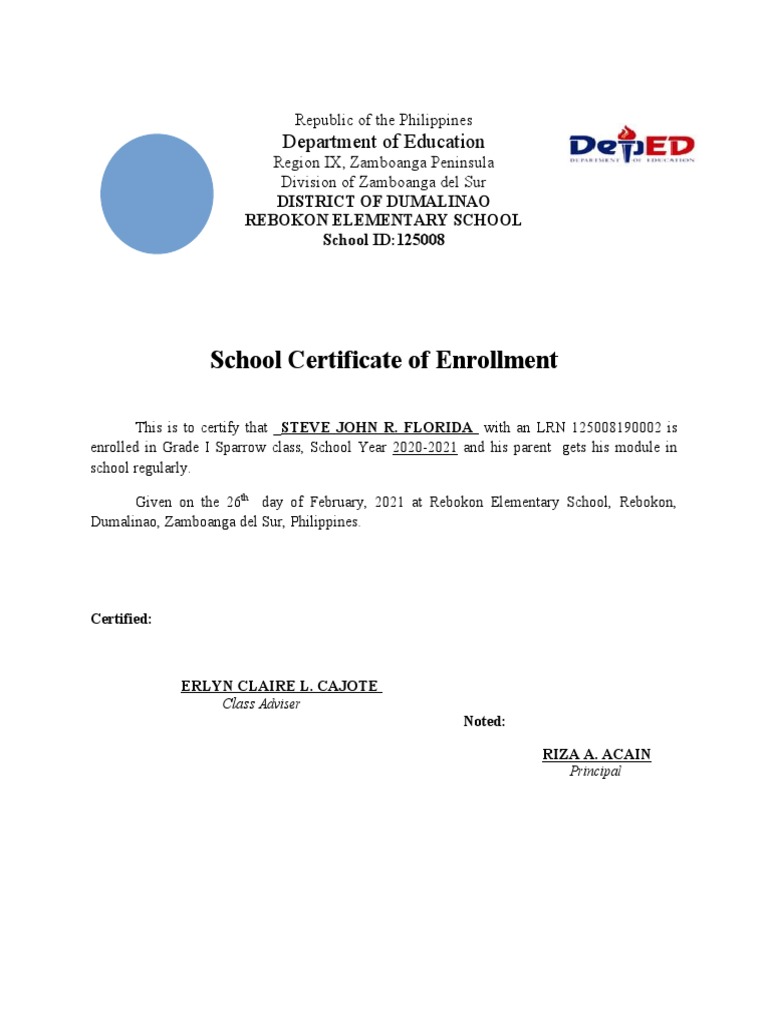 Republic of the Philippines
Department of Education
Region IX, Zamboanga Peninsula
Division of Zamboanga del Sur
DISTRICT OF DUMALINAO
REBOKON ELEMENTARY SCHOOL
School ID:125008

DepED
DEPARTMENT OF EDUCATION

School Certificate of Enrollment

This is to certify that STEVE JOHN R. FLORIDA with an LRN 125008190002 is enrolled in Grade I Sparrow class, School Year 2020-2021 and his parent gets his module in school regularly.

Given on the 26$^{th}$ day of February, 2021 at Rebokon Elementary School, Rebokon, Dumalinao, Zamboanga del Sur, Philippines.

Certified:

ERLYN CLAIRE L. CAJOTE
Class Adviser

Noted:

RIZA A. ACAIN
Principal